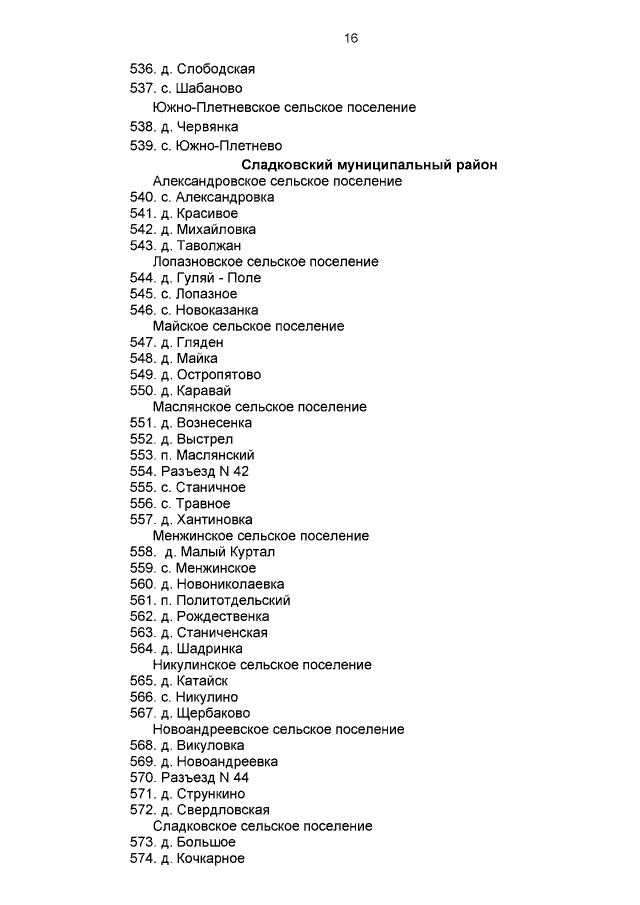 16

536. д. Слободская
537. с. Шабаново
Южно-Плетневское сельское поселение
538. д. Червянка
539. с. Южно-Плетнево
Сладковский муниципальный район
Александровское сельское поселение
540. с. Александровка
541. д. Красивое
542. д. Михайловка
543. д. Таволжан
Лопазновское сельское поселение
544. д. Гуляй - Поле
545. с. Лопазное
546. с. Новоказанка
Майское сельское поселение
547. д. Гляден
548. д. Майка
549. д. Остропятово
550. д. Каравай
Маслянское сельское поселение
551. д. Вознесенка
552. д. Выстрел
553. п. Маслянский
554. Разъезд N 42
555. с. Станичное
556. с. Травное
557. д. Хантиновка
Менжинское сельское поселение
558. д. Малый Куртал
559. с. Менжинское
560. д. Новониколаевка
561. п. Политотдельский
562. д. Рождественка
563. д. Станиченская
564. д. Шадринка
Никулинское сельское поселение
565. д. Катайск
566. с. Никулино
567. д. Щербаково
Новоандреевское сельское поселение
568. д. Викуловка
569. д. Новоандреевка
570. Разъезд N 44
571. д. Стрункино
572. д. Свердловская
Сладковское сельское поселение
573. д. Большое
574. д. Кочкарное